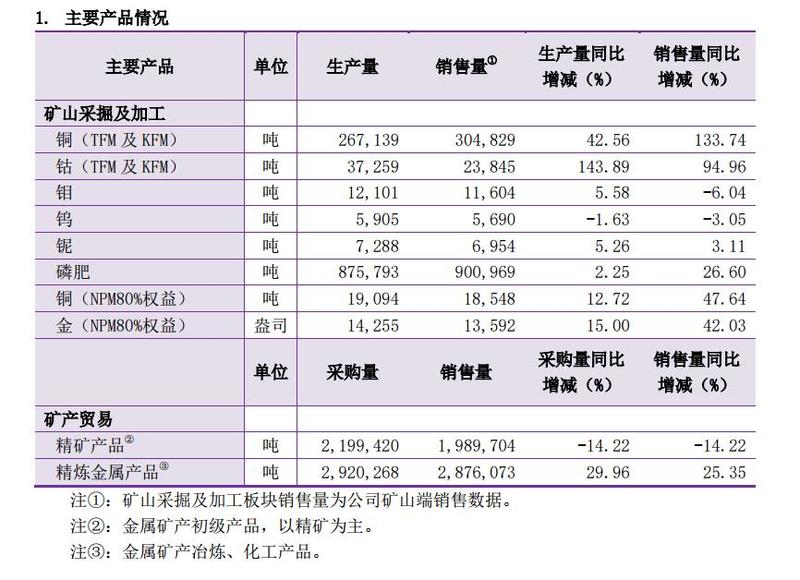 1. 主要产品情况

| 主要产品 | 单位 | 生产量 | 销售量① | 生产量同比增减（%） | 销售量同比增减（%） |
|---|---|---|---|---|---|
| 矿山采掘及加工 | | | | | |
| 铜（TFM 及 KFM） | 吨 | 267,139 | 304,829 | 42.56 | 133.74 |
| 钴（TFM 及 KFM） | 吨 | 37,259 | 23,845 | 143.89 | 94.96 |
| 钼 | 吨 | 12,101 | 11,604 | 5.58 | -6.04 |
| 钨 | 吨 | 5,905 | 5,690 | -1.63 | -3.05 |
| 铌 | 吨 | 7,288 | 6,954 | 5.26 | 3.11 |
| 磷肥 | 吨 | 875,793 | 900,969 | 2.25 | 26.60 |
| 铜（NPM80%权益） | 吨 | 19,094 | 18,548 | 12.72 | 47.64 |
| 金（NPM80%权益） | 盎司 | 14,255 | 13,592 | 15.00 | 42.03 |
| | 单位 | 采购量 | 销售量 | 采购量同比增减（%） | 销售量同比增减（%） |
| 矿产贸易 | | | | | |
| 精矿产品② | 吨 | 2,199,420 | 1,989,704 | -14.22 | -14.22 |
| 精炼金属产品③ | 吨 | 2,920,268 | 2,876,073 | 29.96 | 25.35 |

注①：矿山采掘及加工板块销售量为公司矿山端销售数据。
注②：金属矿产初级产品，以精矿为主。
注③：金属矿产冶炼、化工产品。